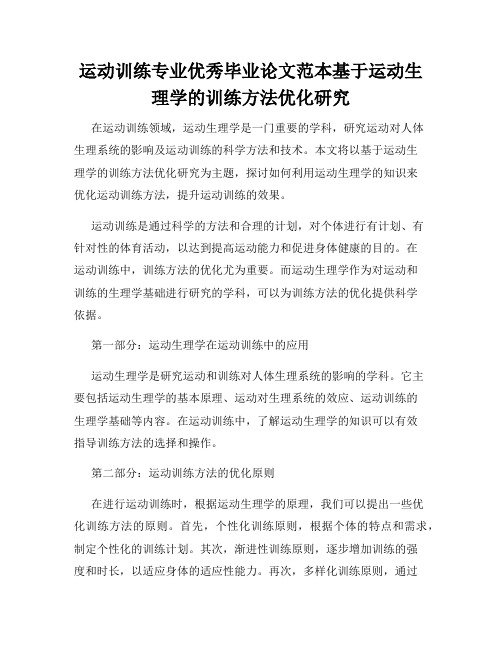 运动训练专业优秀毕业论文范本基于运动生理学的训练方法优化研究

在运动训练领域，运动生理学是一门重要的学科，研究运动对人体生理系统的影响及运动训练的科学方法和技术。本文将以基于运动生理学的训练方法优化研究为主题，探讨如何利用运动生理学的知识来优化运动训练方法，提升运动训练的效果。

运动训练是通过科学的方法和合理的计划，对个体进行有计划、有针对性的体育活动，以达到提高运动能力和促进身体健康的目的。在运动训练中，训练方法的优化尤为重要。而运动生理学作为对运动和训练的生理学基础进行研究的学科，可以为训练方法的优化提供科学依据。

第一部分：运动生理学在运动训练中的应用

运动生理学是研究运动和训练对人体生理系统的影响的学科。它主要包括运动生理学的基本原理、运动对生理系统的效应、运动训练的生理学基础等内容。在运动训练中，了解运动生理学的知识可以有效指导训练方法的选择和操作。

第二部分：运动训练方法的优化原则

在进行运动训练时，根据运动生理学的原理，我们可以提出一些优化训练方法的原则。首先，个性化训练原则，根据个体的特点和需求，制定个性化的训练计划。其次，渐进性训练原则，逐步增加训练的强度和时长，以适应身体的适应性能力。再次，多样化训练原则，通过